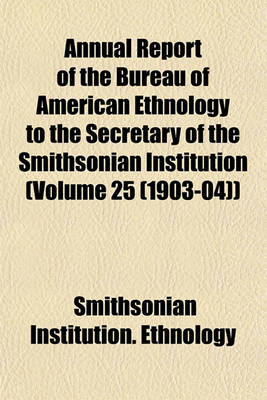 Annual Report of the Bureau of American Ethnology to the Secretary of the Smithsonian Institution (Volume 25 (1903-04))

Smithsonian Institution. Ethnology